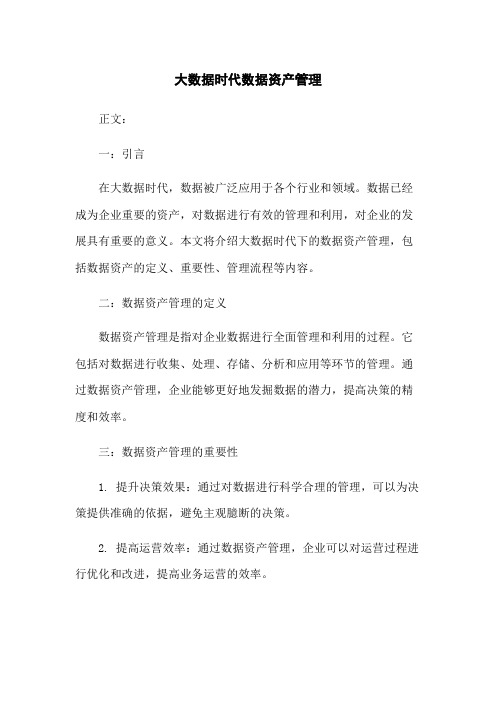 大数据时代数据资产管理

正文：

一：引言

在大数据时代，数据被广泛应用于各个行业和领域。数据已经成为企业重要的资产，对数据进行有效的管理和利用，对企业的发展具有重要的意义。本文将介绍大数据时代下的数据资产管理，包括数据资产的定义、重要性、管理流程等内容。

二：数据资产管理的定义

数据资产管理是指对企业数据进行全面管理和利用的过程。它包括对数据进行收集、处理、存储、分析和应用等环节的管理。通过数据资产管理，企业能够更好地发掘数据的潜力，提高决策的精度和效率。

三：数据资产管理的重要性

1. 提升决策效果：通过对数据进行科学合理的管理，可以为决策提供准确的依据，避免主观臆断的决策。

2. 提高运营效率：通过数据资产管理，企业可以对运营过程进行优化和改进，提高业务运营的效率。